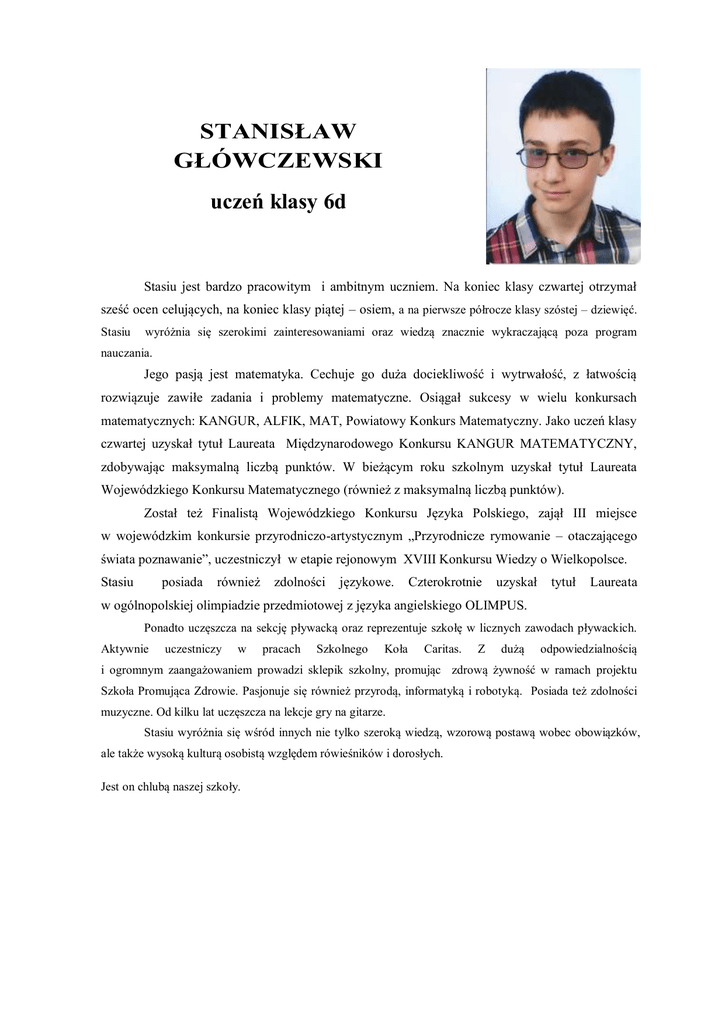 STANISŁAW GŁÓWCZEWSKI

uczeń klasy 6d

Stasiu jest bardzo pracowitym i ambitnym uczniem. Na koniec klasy czwartej otrzymał sześć ocen celujących, na koniec klasy piątej – osiem, a na pierwsze półrocze klasy szóstej – dziewięć. Stasiu wyróżnia się szerokimi zainteresowaniami oraz wiedzą znacznie wykraczającą poza program nauczania.

Jego pasją jest matematyka. Cechuje go duża dociekliwość i wytrwałość, z łatwością rozwiązuje zawiłe zadania i problemy matematyczne. Osiągał sukcesy w wielu konkursach matematycznych: KANGUR, ALFIK, MAT, Powiatowy Konkurs Matematyczny. Jako uczeń klasy czwartej uzyskał tytuł Laureata Międzynarodowego Konkursu KANGUR MATEMATYCZNY, zdobywając maksymalną liczbą punktów. W bieżącym roku szkolnym uzyskał tytuł Laureata Wojewódzkiego Konkursu Matematycznego (również z maksymalną liczbą punktów).

Został też Finalistą Wojewódzkiego Konkursu Języka Polskiego, zajął III miejsce w wojewódzkim konkursie przyrodniczo-artystycznym „Przyrodnicze rymowanie – otaczającego świata poznawanie", uczestniczył w etapie rejonowym XVIII Konkursu Wiedzy o Wielkopolsce. Stasiu posiada również zdolności językowe. Czterokrotnie uzyskał tytuł Laureata w ogólnopolskiej olimpiadzie przedmiotowej z języka angielskiego OLIMPUS.

Ponadto uczęszcza na sekcję pływacką oraz reprezentuje szkołę w licznych zawodach pływackich. Aktywnie uczestniczy w pracach Szkolnego Koła Caritas. Z dużą odpowiedzialnością i ogromnym zaangażowaniem prowadzi sklepik szkolny, promując zdrową żywność w ramach projektu Szkoła Promująca Zdrowie. Pasjonuje się również przyrodą, informatyką i robotyką. Posiada też zdolności muzyczne. Od kilku lat uczęszcza na lekcje gry na gitarze.

Stasiu wyróżnia się wśród innych nie tylko szeroką wiedzą, wzorową postawą wobec obowiązków, ale także wysoką kulturą osobistą względem rówieśników i dorosłych.

Jest on chlubą naszej szkoły.